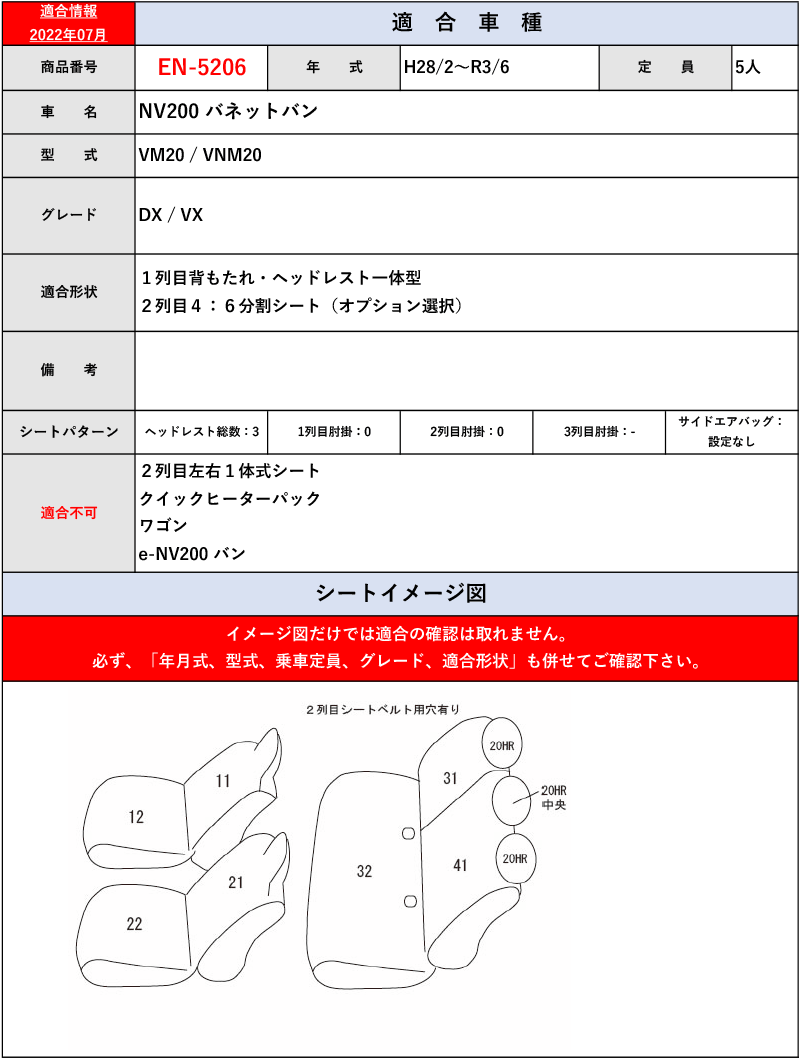 適合情報
2022年07月

適合車種

商品番号 EN-5206 年式 H28/2～R3/6 定員 5人

車名 NV200 バネットバン

型式 VM20 / VNM20

グレード DX / VX

適合形状
１列目背もたれ・ヘッドレスト一体型
２列目４：６分割シート（オプション選択）

備考

シートパターン ヘッドレスト総数：3 1列目肘掛：0 2列目肘掛：0 3列目肘掛：- サイドエアバッグ：設定なし

適合不可
２列目左右１体式シート
クイックヒーターパック
ワゴン
e-NV200 バン

シートイメージ図

イメージ図だけでは適合の確認は取れません。
必ず、「年月式、型式、乗車定員、グレード、適合形状」も併せてご確認下さい。

２列目シートベルト用穴有り

11
12
21
22
31
32
41
20HR
20HR
中央
20HR